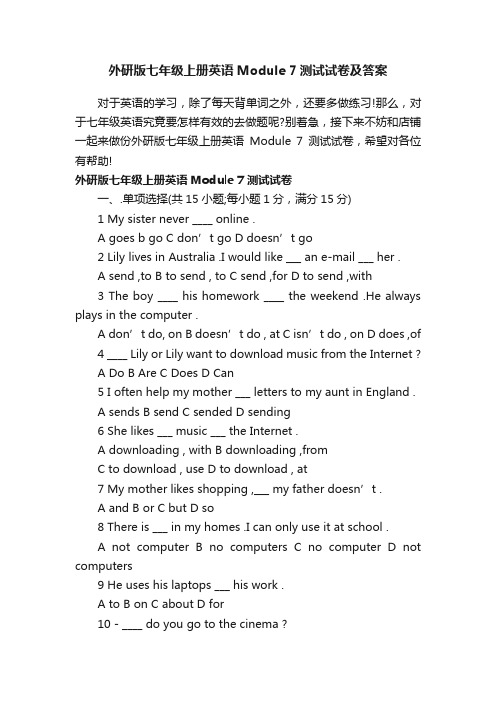 外研版七年级上册英语 Module 7 测试试卷及答案

对于英语的学习，除了每天背单词之外，还要多做练习!那么，对于七年级英语究竟要怎样有效的去做题呢?别着急，接下来不妨和店铺一起来做份外研版七年级上册英语 Module 7 测试试卷，希望对各位有帮助!

外研版七年级上册英语 Module 7 测试试卷

一、.单项选择(共 15 小题;每小题 1 分，满分 15 分)

1 My sister never ____ online .

A goes b go C don’t go D doesn’t go

2 Lily lives in Australia .I would like ___ an e-mail ___ her .

A send ,to B to send , to C send ,for D to send ,with

3 The boy ____ his homework ____ the weekend .He always plays in the computer .

A don’t do, on B doesn’t do , at C isn’t do , on D does ,of

4 ____ Lily or Lily want to download music from the Internet ?

A Do B Are C Does D Can

5 I often help my mother ___ letters to my aunt in England .

A sends B send C sended D sending

6 She likes ___ music ___ the Internet .

A downloading , with B downloading ,from

C to download , use D to download , at

7 My mother likes shopping ,___ my father doesn’t .

A and B or C but D so

8 There is ___ in my homes .I can only use it at school .

A not computer B no computers C no computer D not computers

9 He uses his laptops ___ his work .

A to B on C about D for

10 - ____ do you go to the cinema ?